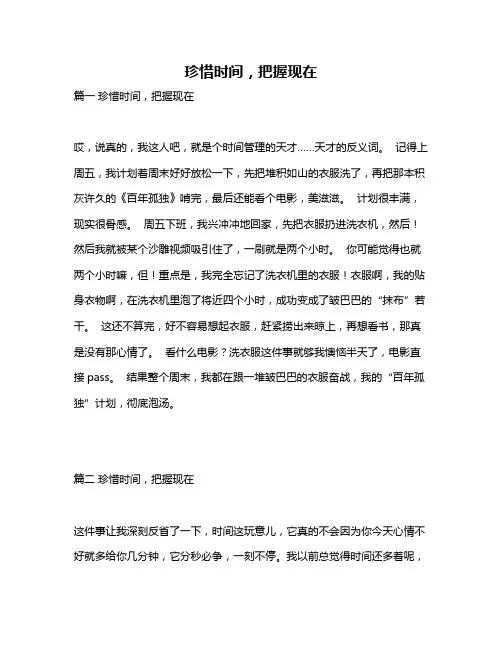 珍惜时间，把握现在

篇一 珍惜时间，把握现在

哎，说真的，我这人吧，就是个时间管理的天才……天才的反义词。 记得上周五，我计划着周末好好放松一下，先把堆积如山的衣服洗了，再把那本积灰许久的《百年孤独》啃完，最后还能看个电影，美滋滋。 计划很丰满，现实很骨感。 周五下班，我兴冲冲地回家，先把衣服扔进洗衣机，然后！然后我就被某个沙雕视频吸引住了，一刷就是两个小时。 你可能觉得也就两个小时嘛，但！重点是，我完全忘记了洗衣机里的衣服！衣服啊，我的贴身衣物啊，在洗衣机里泡了将近四个小时，成功变成了皱巴巴的“抹布”若干。 这还不算完，好不容易想起衣服，赶紧捞出来晾上，再想看书，那真是没有那心情了。 看什么电影？洗衣服这件事就够我懊恼半天了，电影直接 pass。 结果整个周末，我都在跟一堆皱巴巴的衣服奋战，我的“百年孤独”计划，彻底泡汤。

篇二 珍惜时间，把握现在

这件事让我深刻反省了一下，时间这玩意儿，它真的不会因为你今天心情不好就多给你几分钟，它分秒必争，一刻不停。我以前总觉得时间还多着呢，